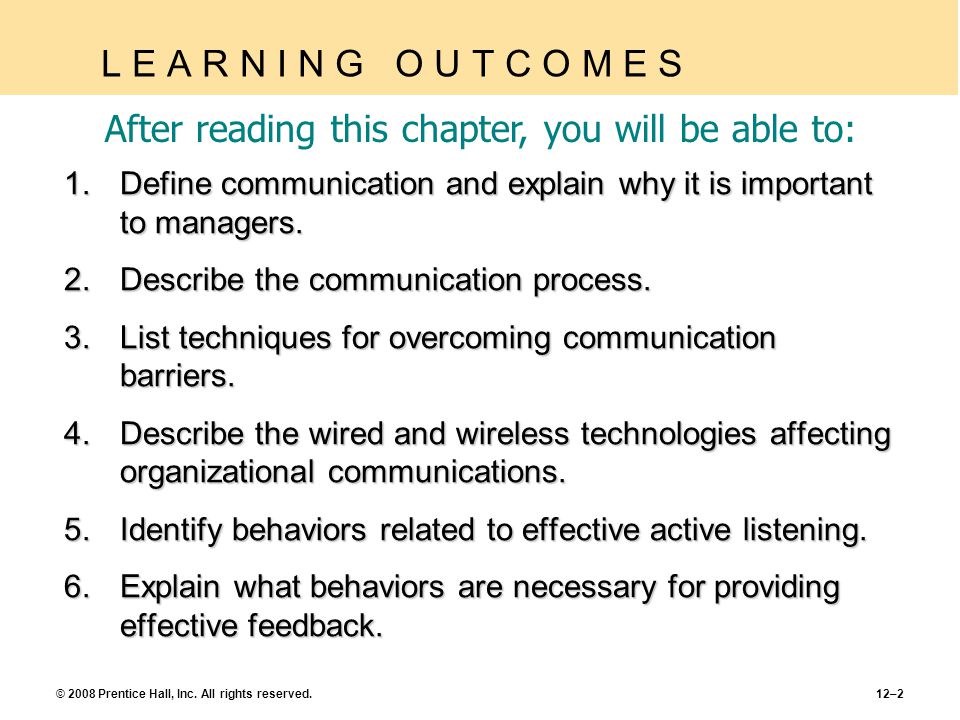 L E A R N I N G O U T C O M E S

After reading this chapter, you will be able to:

1. Define communication and explain why it is important to managers.

2. Describe the communication process.

3. List techniques for overcoming communication barriers.

4. Describe the wired and wireless technologies affecting organizational communications.

5. Identify behaviors related to effective active listening.

6. Explain what behaviors are necessary for providing effective feedback.

© 2008 Prentice Hall, Inc. All rights reserved.

12–2